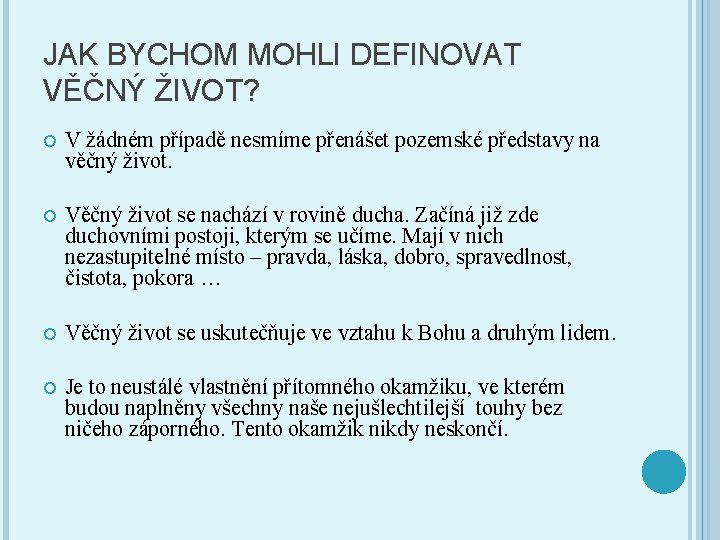 JAK BYCHOM MOHLI DEFINOVAT VĚČNÝ ŽIVOT?

V žádném případě nesmíme přenášet pozemské představy na věčný život.

Věčný život se nachází v rovině ducha. Začíná již zde duchovními postoji, kterým se učíme. Mají v nich nezastupitelné místo – pravda, láska, dobro, spravedlnost, čistota, pokora …

Věčný život se uskutečňuje ve vztahu k Bohu a druhým lidem.

Je to neustálé vlastnění přítomného okamžiku, ve kterém budou naplněny všechny naše nejušlechtilejší touhy bez ničeho záporného. Tento okamžik nikdy neskončí.